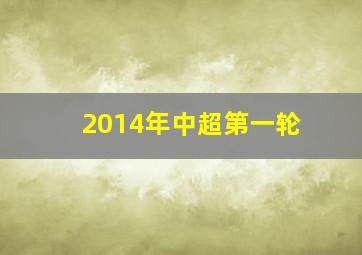 2014年中超第一轮